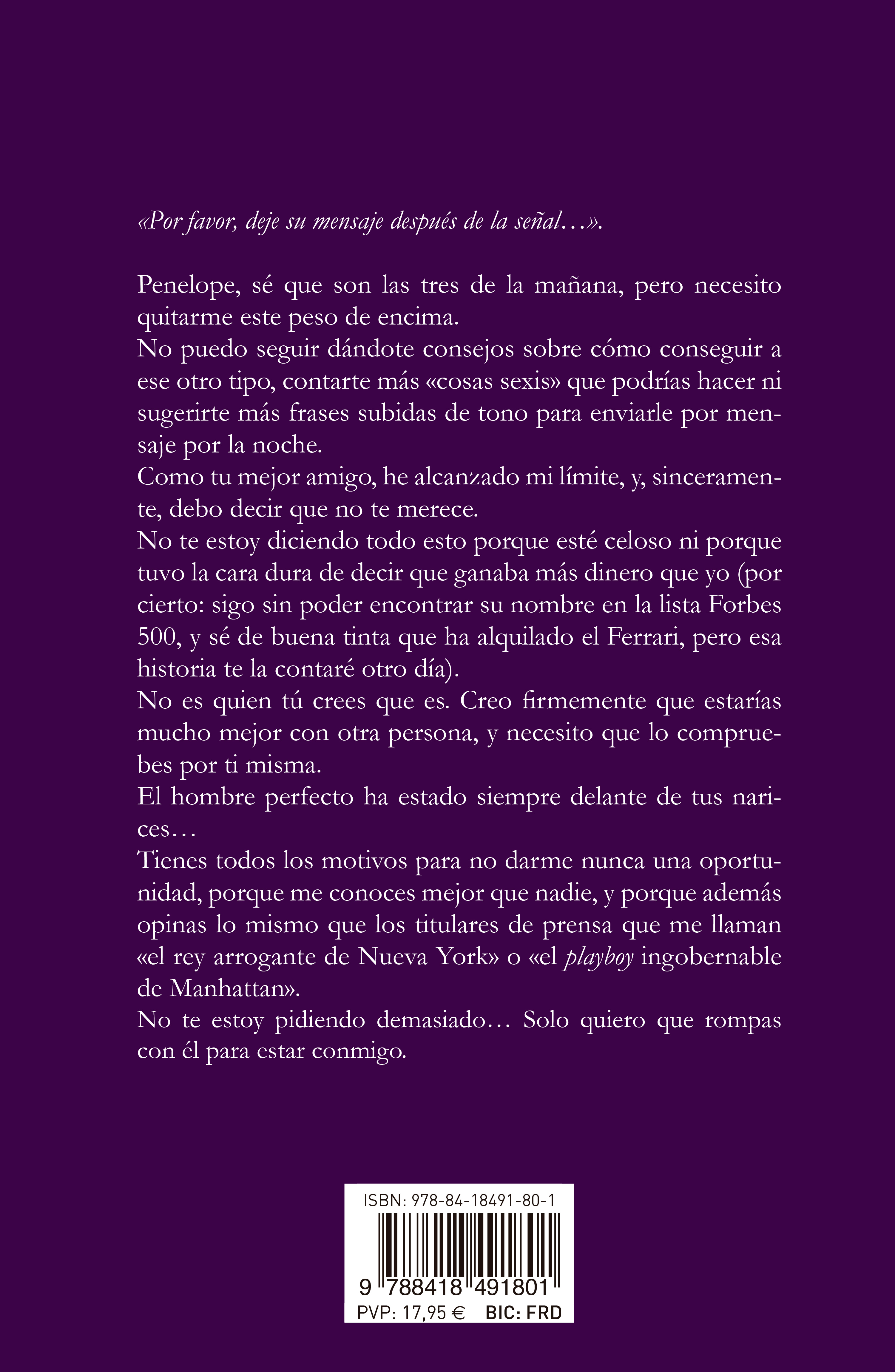 «Por favor, deje su mensaje después de la señal…».

Penelope, sé que son las tres de la mañana, pero necesito quitarme este peso de encima.
No puedo seguir dándote consejos sobre cómo conseguir a ese otro tipo, contarte más «cosas sexis» que podrías hacer ni sugerirte más frases subidas de tono para enviarle por mensaje por la noche.
Como tu mejor amigo, he alcanzado mi límite, y, sinceramente, debo decir que no te merece.
No te estoy diciendo todo esto porque esté celoso ni porque tuvo la cara dura de decir que ganaba más dinero que yo (por cierto: sigo sin poder encontrar su nombre en la lista Forbes 500, y sé de buena tinta que ha alquilado el Ferrari, pero esa historia te la contaré otro día).
No es quien tú crees que es. Creo firmemente que estarías mucho mejor con otra persona, y necesito que lo compruebes por ti misma.
El hombre perfecto ha estado siempre delante de tus narices…
Tienes todos los motivos para no darme nunca una oportunidad, porque me conoces mejor que nadie, y porque además opinas lo mismo que los titulares de prensa que me llaman «el rey arrogante de Nueva York» o «el playboy ingobernable de Manhattan».
No te estoy pidiendo demasiado… Solo quiero que rompas con él para estar conmigo.

ISBN: 978-84-18491-80-1
9 788418 491801
PVP: 17,95 € BIC: FRD